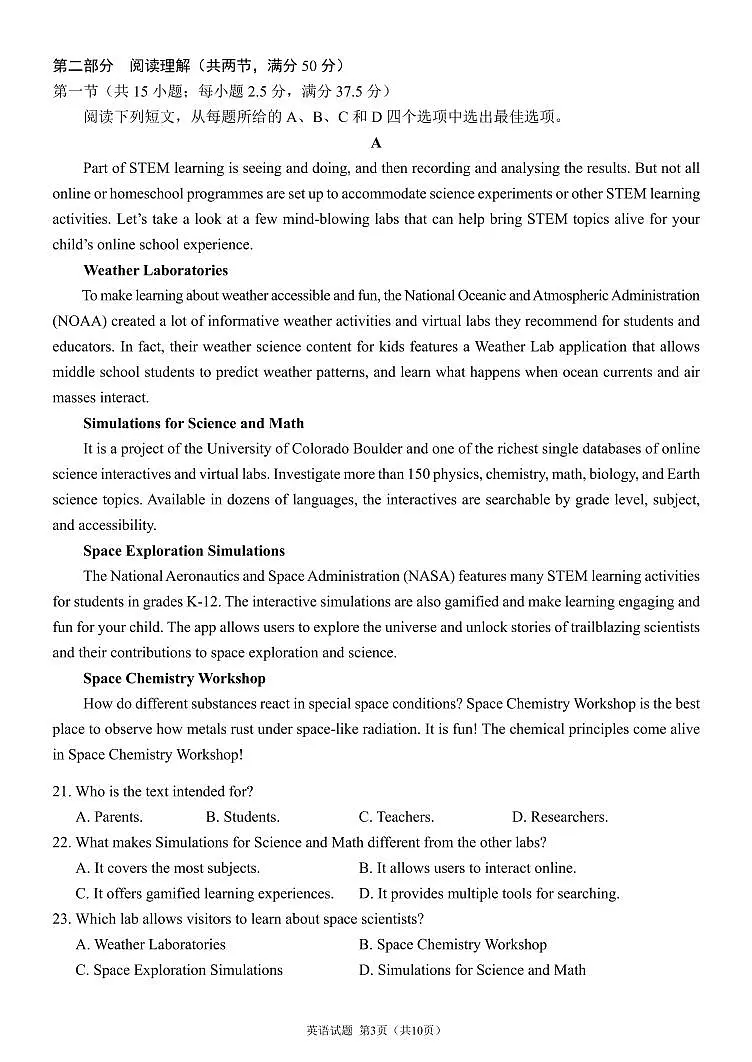 第二部分 阅读理解（共两节，满分 50 分）
第一节（共 15 小题；每小题 2.5 分，满分 37.5 分）
阅读下列短文，从每题所给的 A、B、C 和 D 四个选项中选出最佳选项。

A

Part of STEM learning is seeing and doing, and then recording and analysing the results. But not all online or homeschool programmes are set up to accommodate science experiments or other STEM learning activities. Let's take a look at a few mind-blowing labs that can help bring STEM topics alive for your child's online school experience.

Weather Laboratories

To make learning about weather accessible and fun, the National Oceanic and Atmospheric Administration (NOAA) created a lot of informative weather activities and virtual labs they recommend for students and educators. In fact, their weather science content for kids features a Weather Lab application that allows middle school students to predict weather patterns, and learn what happens when ocean currents and air masses interact.

Simulations for Science and Math

It is a project of the University of Colorado Boulder and one of the richest single databases of online science interactives and virtual labs. Investigate more than 150 physics, chemistry, math, biology, and Earth science topics. Available in dozens of languages, the interactives are searchable by grade level, subject, and accessibility.

Space Exploration Simulations

The National Aeronautics and Space Administration (NASA) features many STEM learning activities for students in grades K-12. The interactive simulations are also gamified and make learning engaging and fun for your child. The app allows users to explore the universe and unlock stories of trailblazing scientists and their contributions to space exploration and science.

Space Chemistry Workshop

How do different substances react in special space conditions? Space Chemistry Workshop is the best place to observe how metals rust under space-like radiation. It is fun! The chemical principles come alive in Space Chemistry Workshop!

21. Who is the text intended for?
A. Parents. B. Students. C. Teachers. D. Researchers.
22. What makes Simulations for Science and Math different from the other labs?
A. It covers the most subjects. B. It allows users to interact online.
C. It offers gamified learning experiences. D. It provides multiple tools for searching.
23. Which lab allows visitors to learn about space scientists?
A. Weather Laboratories B. Space Chemistry Workshop
C. Space Exploration Simulations D. Simulations for Science and Math

英语试题 第3页（共10页）